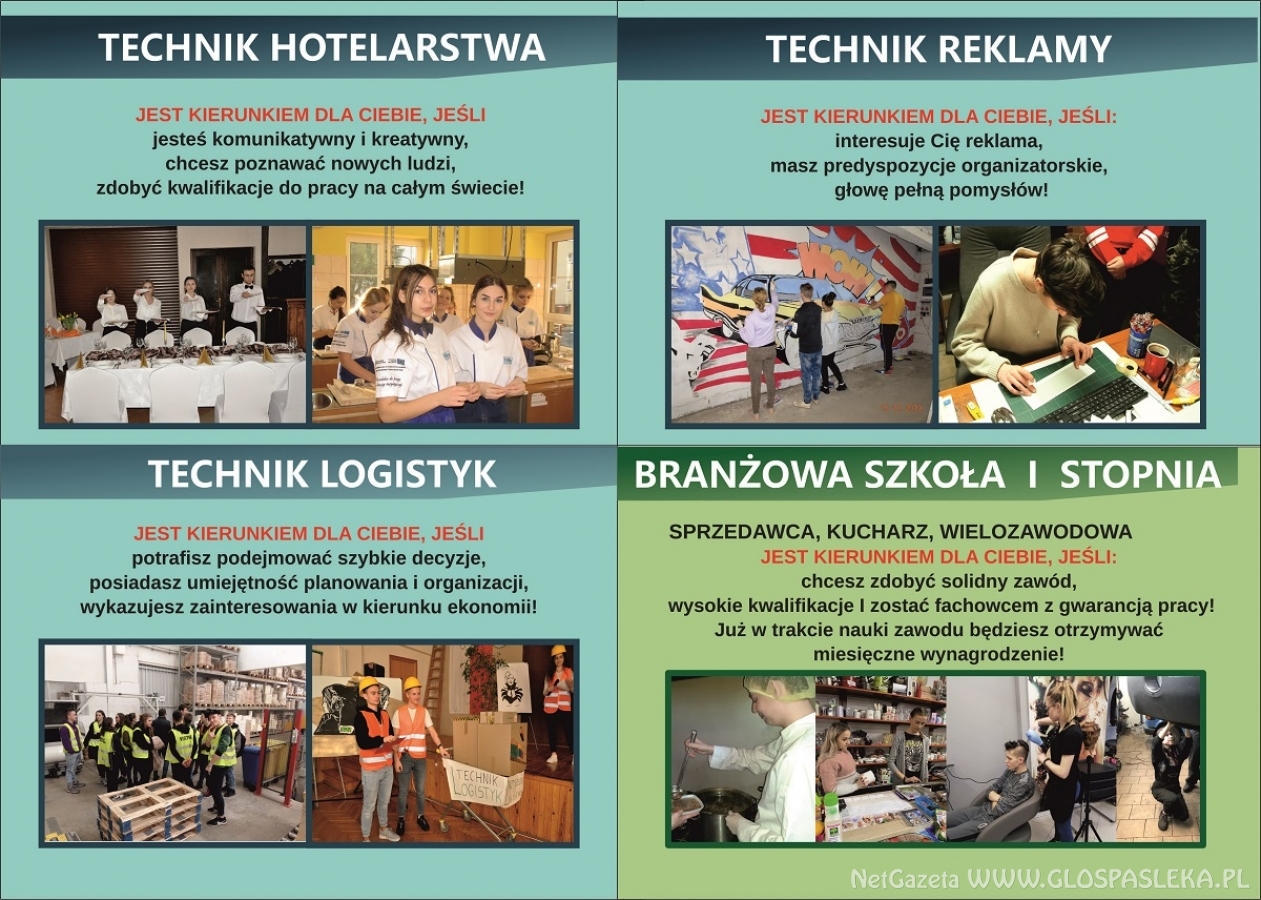 TECHNIK HOTELARSTWA

JEST KIERUNKIEM DLA CIEBIE, JEŚLI
jesteś komunikatywny i kreatywny,
chcesz poznawać nowych ludzi,
zdobyć kwalifikacje do pracy na całym świecie!

TECHNIK REKLAMY

JEST KIERUNKIEM DLA CIEBIE, JEŚLI:
interesuje Cię reklama,
masz predyspozycje organizatorskie,
głowę pełną pomysłów!

WOW

TECHNIK LOGISTYK

JEST KIERUNKIEM DLA CIEBIE, JEŚLI
potrafisz podejmować szybkie decyzje,
posiadasz umiejętność planowania i organizacji,
wykazujesz zainteresowania w kierunku ekonomii!

TECHNIK LOGISTYK

BRANŻOWA SZKOŁA I STOPNIA

SPRZEDAWCA, KUCHARZ, WIELOZAWODOWA
JEST KIERUNKIEM DLA CIEBIE, JEŚLI:
chcesz zdobyć solidny zawód,
wysokie kwalifikacje I zostać fachowcem z gwarancją pracy!
Już w trakcie nauki zawodu będziesz otrzymywać
miesięczne wynagrodzenie!

NetGazeta WWW.GLOSPASLEKA.PL